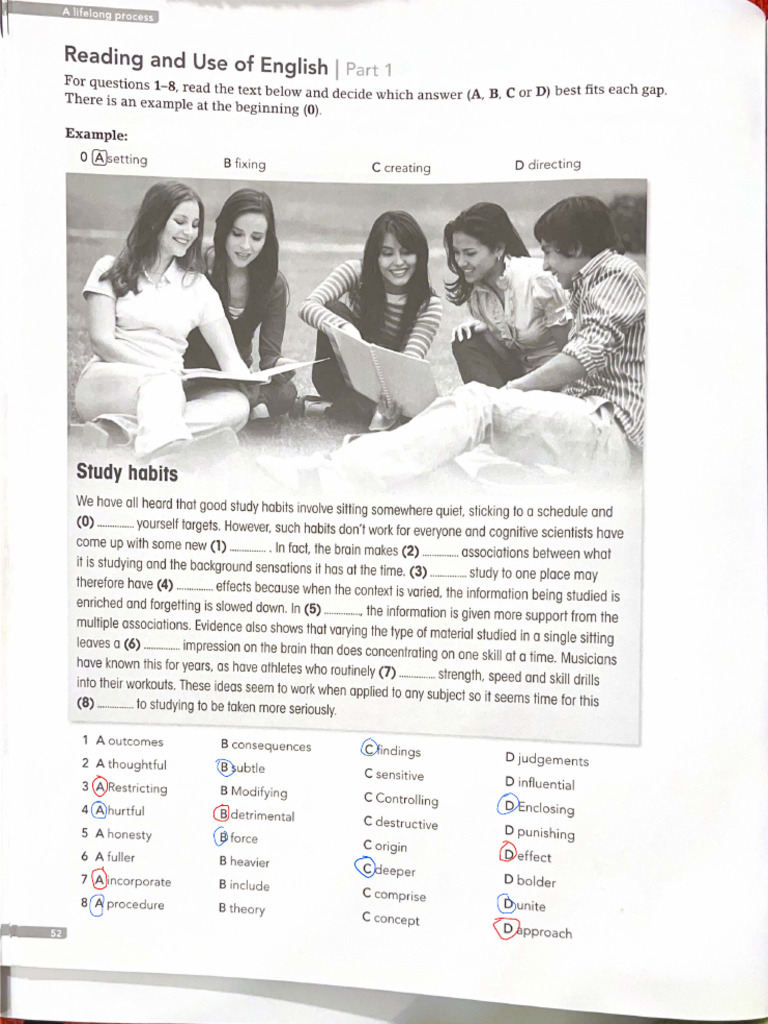 A lifelong process

Reading and Use of English | Part 1

For questions 1–8, read the text below and decide which answer (A, B, C or D) best fits each gap. There is an example at the beginning (0).

Example:

0 A setting B fixing C creating D directing

Study habits

We have all heard that good study habits involve sitting somewhere quiet, sticking to a schedule and (0) ____ yourself targets. However, such habits don't work for everyone and cognitive scientists have come up with some new (1) ____ . In fact, the brain makes (2) ____ associations between what it is studying and the background sensations it has at the time. (3) ____ study to one place may therefore have (4) ____ effects because when the context is varied, the information being studied is enriched and forgetting is slowed down. In (5) ____, the information is given more support from the multiple associations. Evidence also shows that varying the type of material studied in a single sitting leaves a (6) ____ impression on the brain than does concentrating on one skill at a time. Musicians have known this for years, as have athletes who routinely (7) ____ strength, speed and skill drills into their workouts. These ideas seem to work when applied to any subject so it seems time for this (8) ____ to studying to be taken more seriously.

1 A outcomes B consequences C findings D judgements
2 A thoughtful B subtle C sensitive D influential
3 A Restricting B Modifying C Controlling D Enclosing
4 A hurtful B detrimental C destructive D punishing
5 A honesty B force C origin D effect
6 A fuller B heavier C deeper D bolder
7 A incorporate B include C comprise D unite
8 A procedure B theory C concept D approach

52